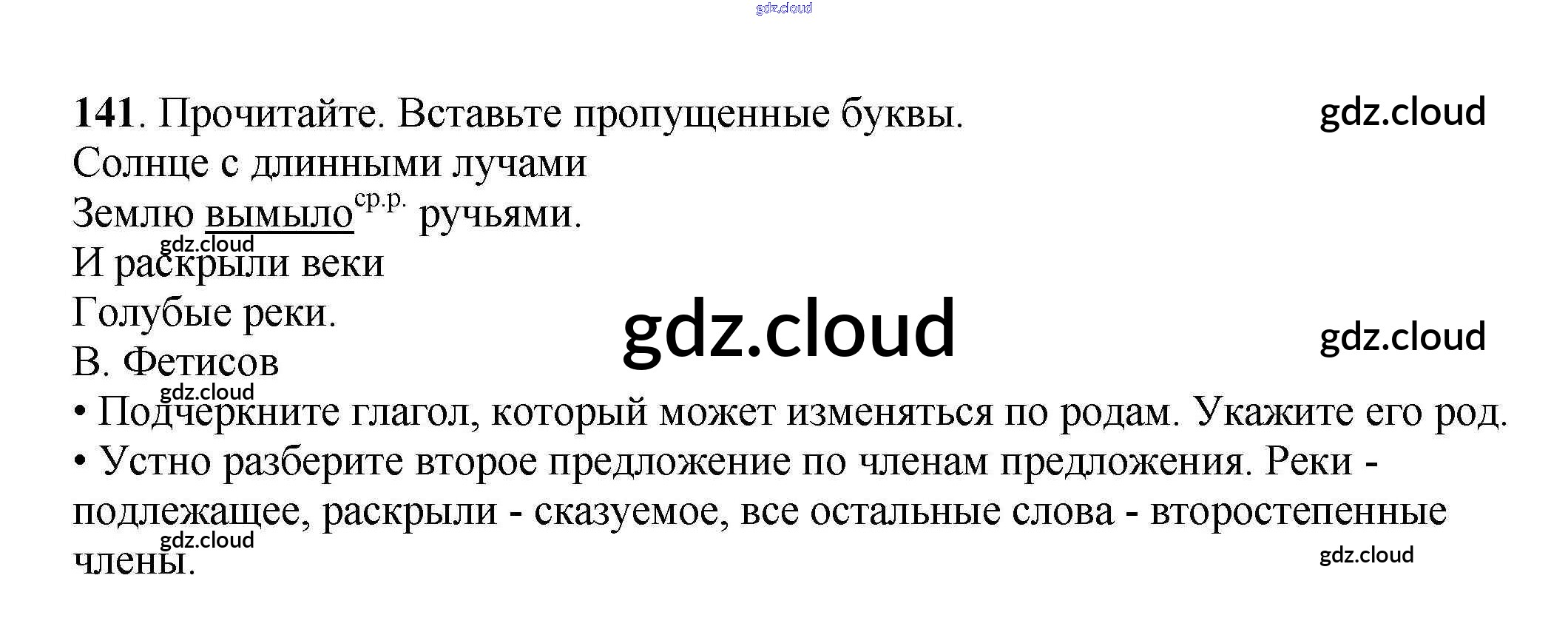 141. Прочитайте. Вставьте пропущенные буквы.

Солнце с длинными лучами
Землю вымыло$^{ср.р.}$ ручьями.
И раскрыли веки
Голубые реки.
В. Фетисов

• Подчеркните глагол, который может изменяться по родам. Укажите его род.
• Устно разберите второе предложение по членам предложения. Реки - подлежащее, раскрыли - сказуемое, все остальные слова - второстепенные члены.

gdz.cloud